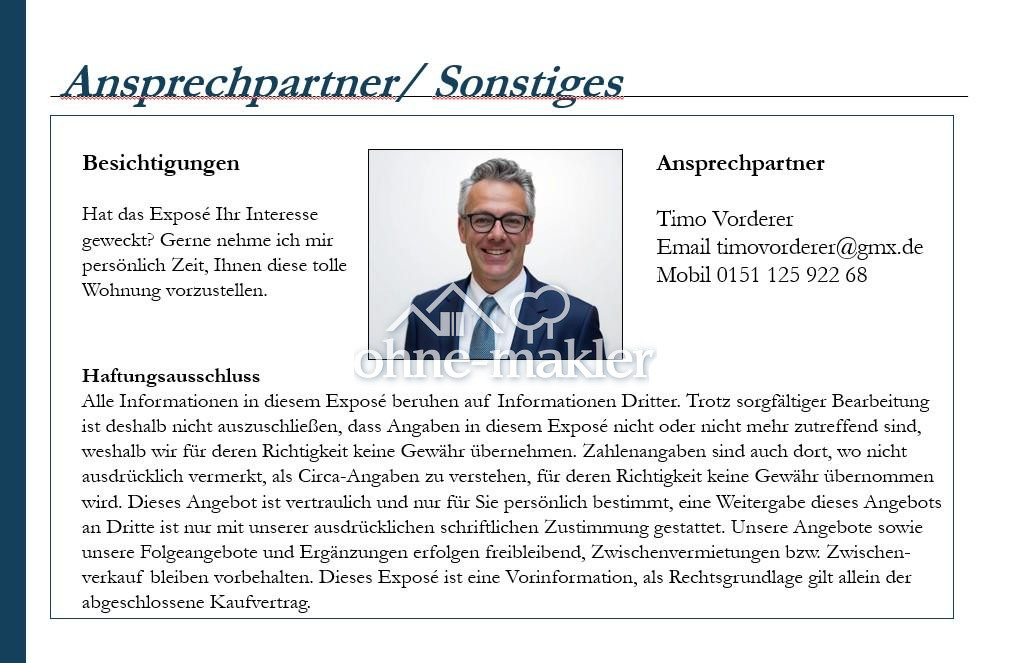 Ansprechpartner/ Sonstiges

Besichtigungen

Hat das Exposé Ihr Interesse geweckt? Gerne nehme ich mir persönlich Zeit, Ihnen diese tolle Wohnung vorzustellen.

Ansprechpartner

Timo Vorderer
Email timovorderer@gmx.de
Mobil 0151 125 922 68

ohne-makler

Haftungsausschluss
Alle Informationen in diesem Exposé beruhen auf Informationen Dritter. Trotz sorgfältiger Bearbeitung ist deshalb nicht auszuschließen, dass Angaben in diesem Exposé nicht oder nicht mehr zutreffend sind, weshalb wir für deren Richtigkeit keine Gewähr übernehmen. Zahlenangaben sind auch dort, wo nicht ausdrücklich vermerkt, als Circa-Angaben zu verstehen, für deren Richtigkeit keine Gewähr übernommen wird. Dieses Angebot ist vertraulich und nur für Sie persönlich bestimmt, eine Weitergabe dieses Angebots an Dritte ist nur mit unserer ausdrücklichen schriftlichen Zustimmung gestattet. Unsere Angebote sowie unsere Folgeangebote und Ergänzungen erfolgen freibleibend, Zwischenvermietungen bzw. Zwischenverkauf bleiben vorbehalten. Dieses Exposé ist eine Vorinformation, als Rechtsgrundlage gilt allein der abgeschlossene Kaufvertrag.